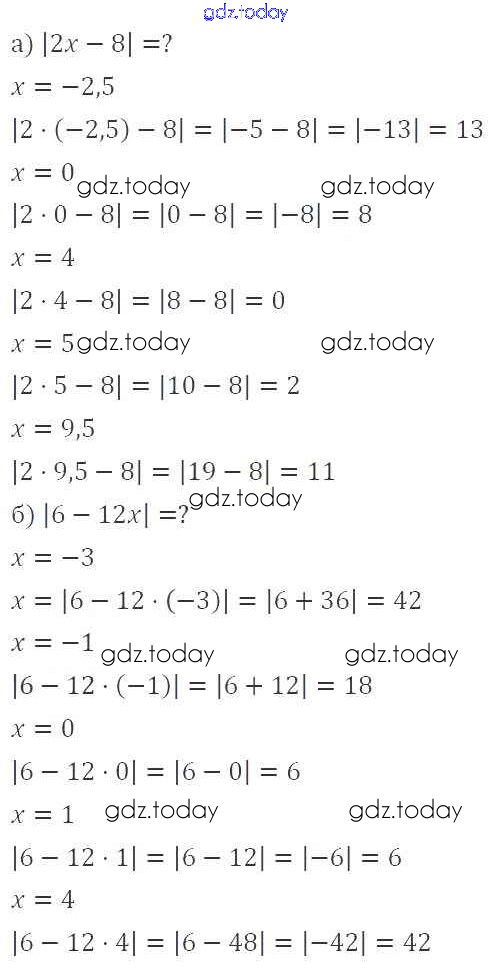 а) $|2x - 8| = ?$

$x = -2,5$

$|2 \cdot (-2,5) - 8| = |-5 - 8| = |-13| = 13$

$x = 0$

$|2 \cdot 0 - 8| = |0 - 8| = |-8| = 8$

$x = 4$

$|2 \cdot 4 - 8| = |8 - 8| = 0$

$x = 5$

$|2 \cdot 5 - 8| = |10 - 8| = 2$

$x = 9,5$

$|2 \cdot 9,5 - 8| = |19 - 8| = 11$

б) $|6 - 12x| = ?$

$x = -3$

$x = |6 - 12 \cdot (-3)| = |6 + 36| = 42$

$x = -1$

$|6 - 12 \cdot (-1)| = |6 + 12| = 18$

$x = 0$

$|6 - 12 \cdot 0| = |6 - 0| = 6$

$x = 1$

$|6 - 12 \cdot 1| = |6 - 12| = |-6| = 6$

$x = 4$

$|6 - 12 \cdot 4| = |6 - 48| = |-42| = 42$

gdz.today